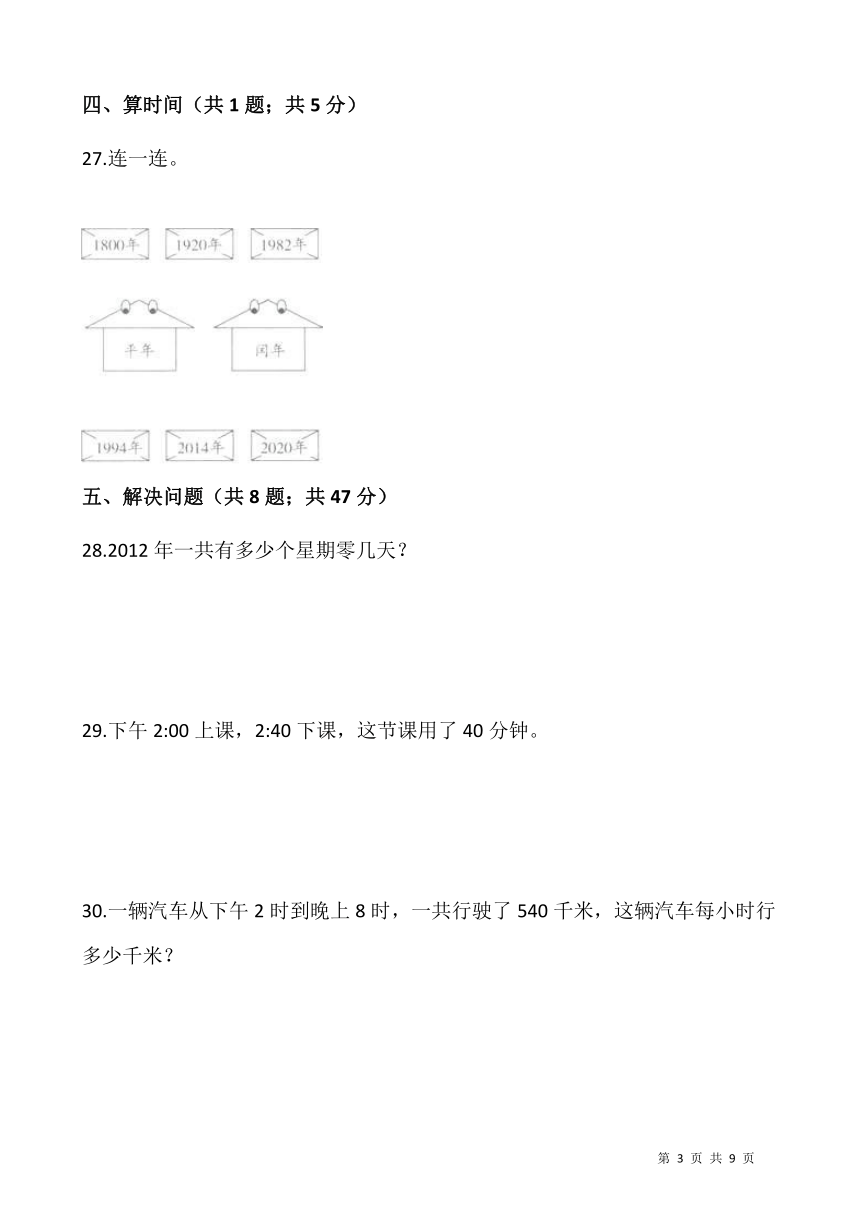 四、算时间（共 1 题；共 5 分）

27.连一连。

1800年 1920年 1982年

平年 闰年

1994年 2014年 2020年

五、解决问题（共 8 题；共 47 分）

28.2012 年一共有多少个星期零几天？

29.下午 2:00 上课，2:40 下课，这节课用了 40 分钟。

30.一辆汽车从下午 2 时到晚上 8 时，一共行驶了 540 千米，这辆汽车每小时行多少千米？

第 3 页 共 9 页